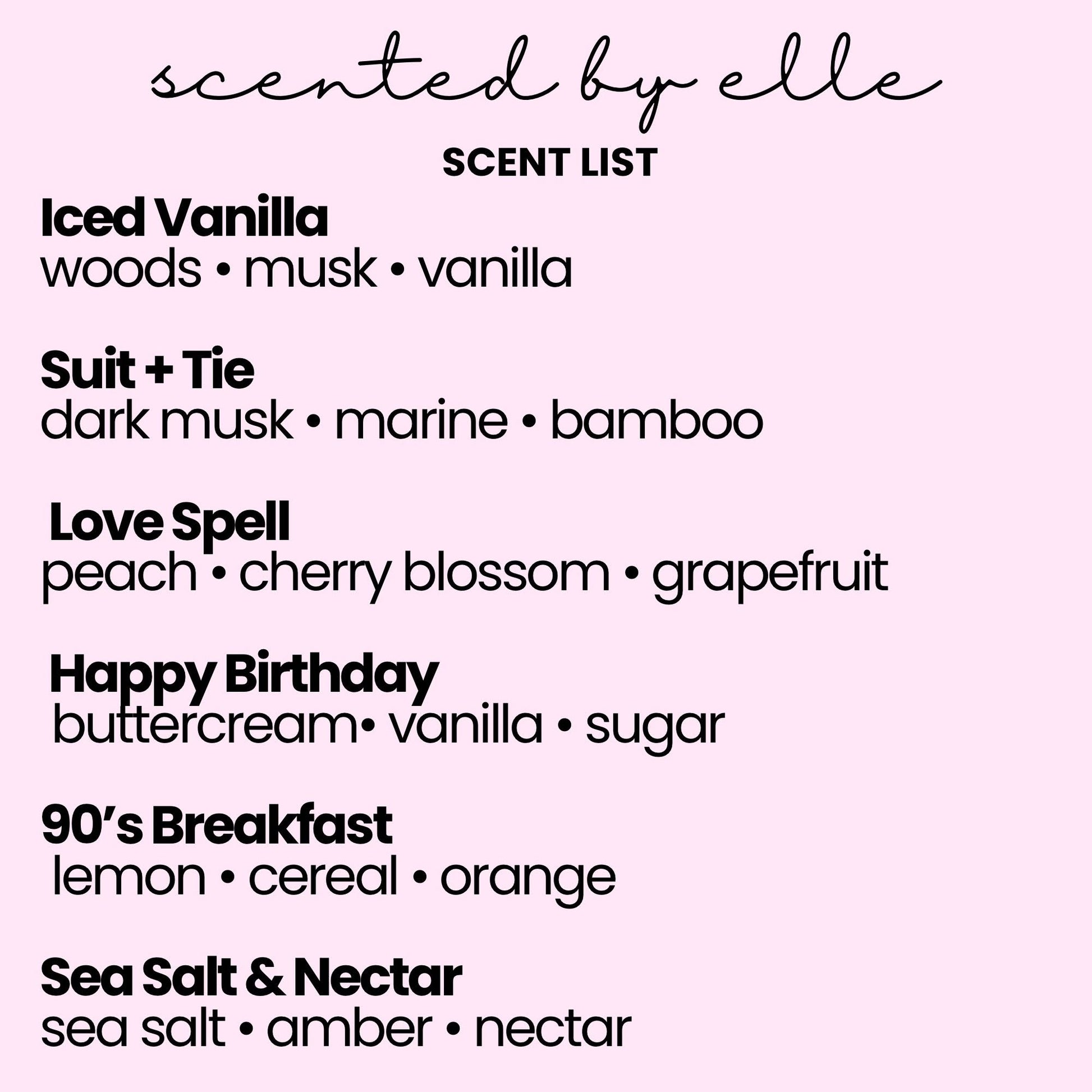 scented by elle

SCENT LIST

Iced Vanilla
woods • musk • vanilla

Suit + Tie
dark musk • marine • bamboo

Love Spell
peach • cherry blossom • grapefruit

Happy Birthday
buttercream• vanilla • sugar

90's Breakfast
lemon • cereal • orange

Sea Salt & Nectar
sea salt • amber • nectar